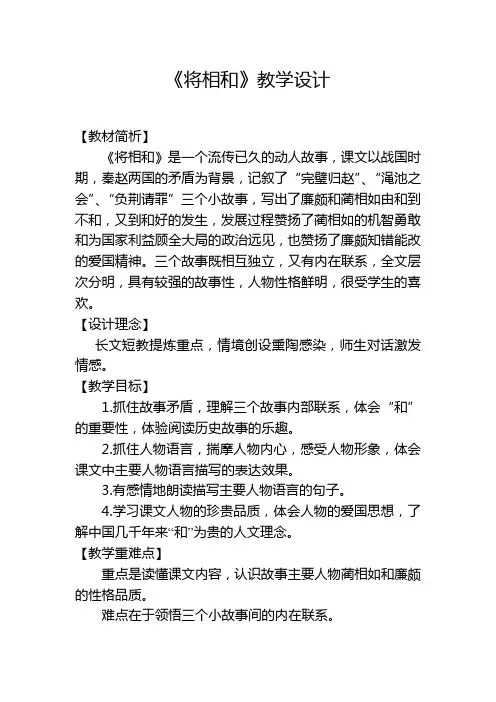 《将相和》教学设计

【教材简析】

《将相和》是一个流传已久的动人故事，课文以战国时期，秦赵两国的矛盾为背景，记叙了“完璧归赵”、“渑池之会”、“负荆请罪”三个小故事，写出了廉颇和蔺相如由和到不和，又到和好的发生，发展过程赞扬了蔺相如的机智勇敢和为国家利益顾全大局的政治远见，也赞扬了廉颇知错能改的爱国精神。三个故事既相互独立，又有内在联系，全文层次分明，具有较强的故事性，人物性格鲜明，很受学生的喜欢。

【设计理念】

长文短教提炼重点，情境创设熏陶感染，师生对话激发情感。

【教学目标】

1.抓住故事矛盾，理解三个故事内部联系，体会“和”的重要性，体验阅读历史故事的乐趣。

2.抓住人物语言，揣摩人物内心，感受人物形象，体会课文中主要人物语言描写的表达效果。

3.有感情地朗读描写主要人物语言的句子。

4.学习课文人物的珍贵品质，体会人物的爱国思想，了解中国几千年来“和”为贵的人文理念。

【教学重难点】

重点是读懂课文内容，认识故事主要人物蔺相如和廉颇的性格品质。

难点在于领悟三个小故事间的内在联系。